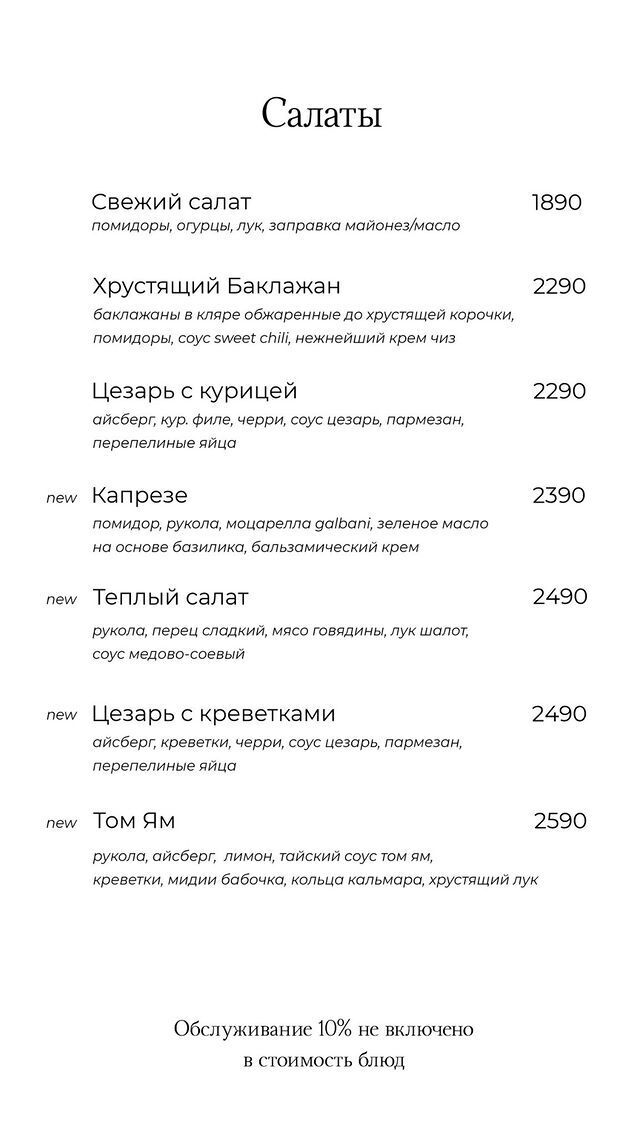 Салаты

Свежий салат 1890
помидоры, огурцы, лук, заправка майонез/масло

Хрустящий Баклажан 2290
баклажаны в кляре обжаренные до хрустящей корочки, помидоры, соус sweet chili, нежнейший крем чиз

Цезарь с курицей 2290
айсберг, кур. филе, черри, соус цезарь, пармезан, перепелиные яйца

new Капрезе 2390
помидор, рукола, моцарелла galbani, зеленое масло на основе базилика, бальзамический крем

new Теплый салат 2490
рукола, перец сладкий, мясо говядины, лук шалот, соус медово-соевый

new Цезарь с креветками 2490
айсберг, креветки, черри, соус цезарь, пармезан, перепелиные яйца

new Том Ям 2590
рукола, айсберг, лимон, тайский соус том ям, креветки, мидии бабочка, кольца кальмара, хрустящий лук

Обслуживание 10% не включено в стоимость блюд